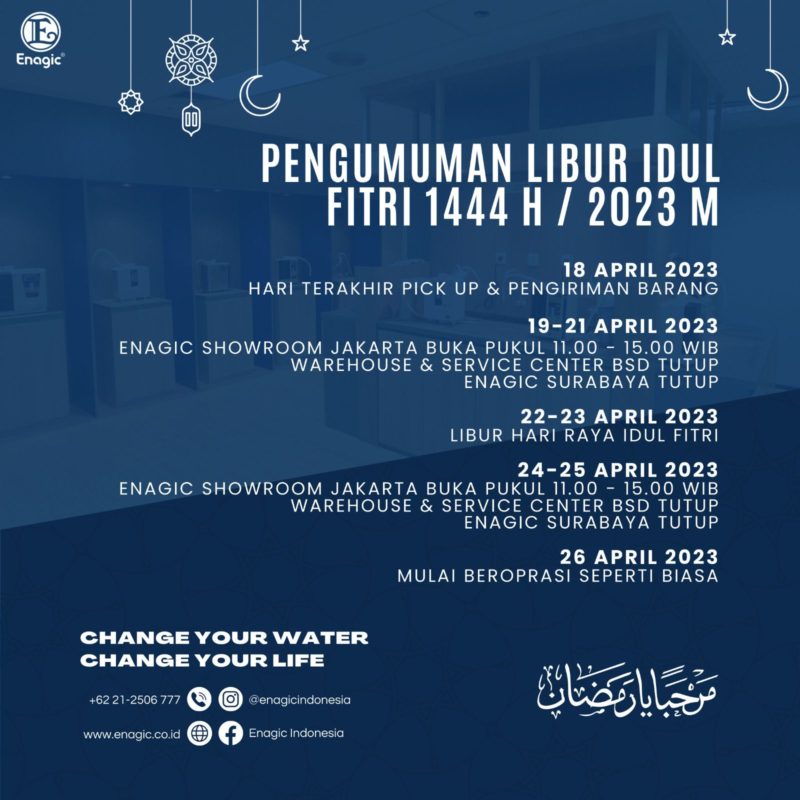 Enagic®

PENGUMUMAN LIBUR IDUL FITRI 1444 H / 2023 M

18 APRIL 2023
HARI TERAKHIR PICK UP & PENGIRIMAN BARANG

19-21 APRIL 2023
ENAGIC SHOWROOM JAKARTA BUKA PUKUL 11.00 - 15.00 WIB
WAREHOUSE & SERVICE CENTER BSD TUTUP
ENAGIC SURABAYA TUTUP

22-23 APRIL 2023
LIBUR HARI RAYA IDUL FITRI

24-25 APRIL 2023
ENAGIC SHOWROOM JAKARTA BUKA PUKUL 11.00 - 15.00 WIB
WAREHOUSE & SERVICE CENTER BSD TUTUP
ENAGIC SURABAYA TUTUP

26 APRIL 2023
MULAI BEROPRASI SEPERTI BIASA

CHANGE YOUR WATER
CHANGE YOUR LIFE

+62 21-2506 777
@enagicindonesia
www.enagic.co.id
Enagic Indonesia

مرحبا يا رمضان